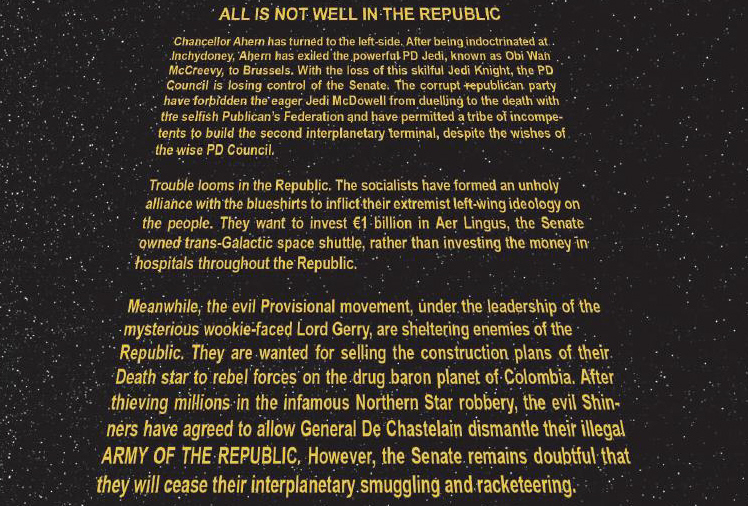 ALL IS NOT WELL IN THE REPUBLIC

Chancellor Ahern has turned to the left-side. After being indoctrinated at Inchydoney, Ahern has exiled the powerful PD Jedi, known as Obi Wan McCreevy, to Brussels. With the loss of this skilful Jedi Knight, the PD Council is losing control of the Senate. The corrupt republican party have forbidden the eager Jedi McDowell from duelling to the death with the selfish Publican's Federation and have permitted a tribe of incompetents to build the second interplanetary terminal, despite the wishes of the wise PD Council.

Trouble looms in the Republic. The socialists have formed an unholy alliance with the blueshirts to inflict their extremist left-wing ideology on the people. They want to invest €1 billion in Aer Lingus, the Senate owned trans-Galactic space shuttle, rather than investing the money in hospitals throughout the Republic.

Meanwhile, the evil Provisional movement, under the leadership of the mysterious wookie-faced Lord Gerry, are sheltering enemies of the Republic. They are wanted for selling the construction plans of their Death star to rebel forces on the drug baron planet of Colombia. After thieving millions in the infamous Northern Star robbery, the evil Shinners have agreed to allow General De Chastelain dismantle their illegal ARMY OF THE REPUBLIC. However, the Senate remains doubtful that they will cease their interplanetary smuggling and racketeering.